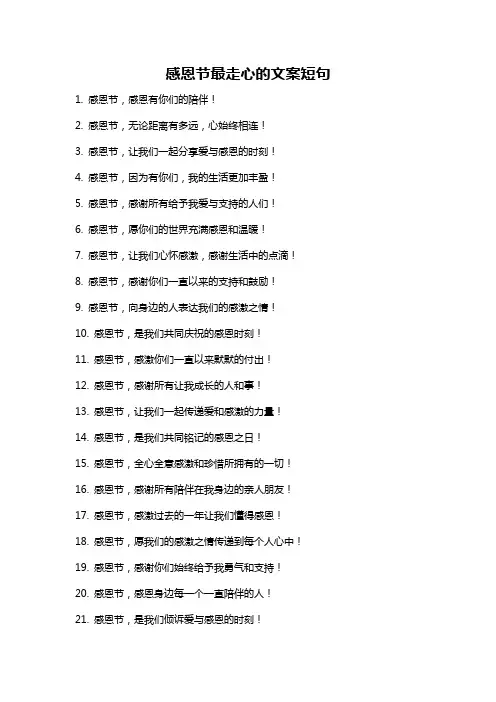 感恩节最走心的文案短句

1. 感恩节，感恩有你们的陪伴！

2. 感恩节，无论距离有多远，心始终相连！

3. 感恩节，让我们一起分享爱与感恩的时刻！

4. 感恩节，因为有你们，我的生活更加丰盈！

5. 感恩节，感谢所有给予我爱与支持的人们！

6. 感恩节，愿你们的世界充满感恩和温暖！

7. 感恩节，让我们心怀感激，感谢生活中的点滴！

8. 感恩节，感谢你们一直以来的支持和鼓励！

9. 感恩节，向身边的人表达我们的感激之情！

10. 感恩节，是我们共同庆祝的感恩时刻！

11. 感恩节，感激你们一直以来默默的付出！

12. 感恩节，感谢所有让我成长的人和事！

13. 感恩节，让我们一起传递爱和感激的力量！

14. 感恩节，是我们共同铭记的感恩之日！

15. 感恩节，全心全意感激和珍惜所拥有的一切！

16. 感恩节，感谢所有陪伴在我身边的亲人朋友！

17. 感恩节，感激过去的一年让我们懂得感恩！

18. 感恩节，愿我们的感激之情传递到每个人心中！

19. 感恩节，感谢你们始终给予我勇气和支持！

20. 感恩节，感恩身边每一个一直陪伴的人！

21. 感恩节，是我们倾诉爱与感恩的时刻！